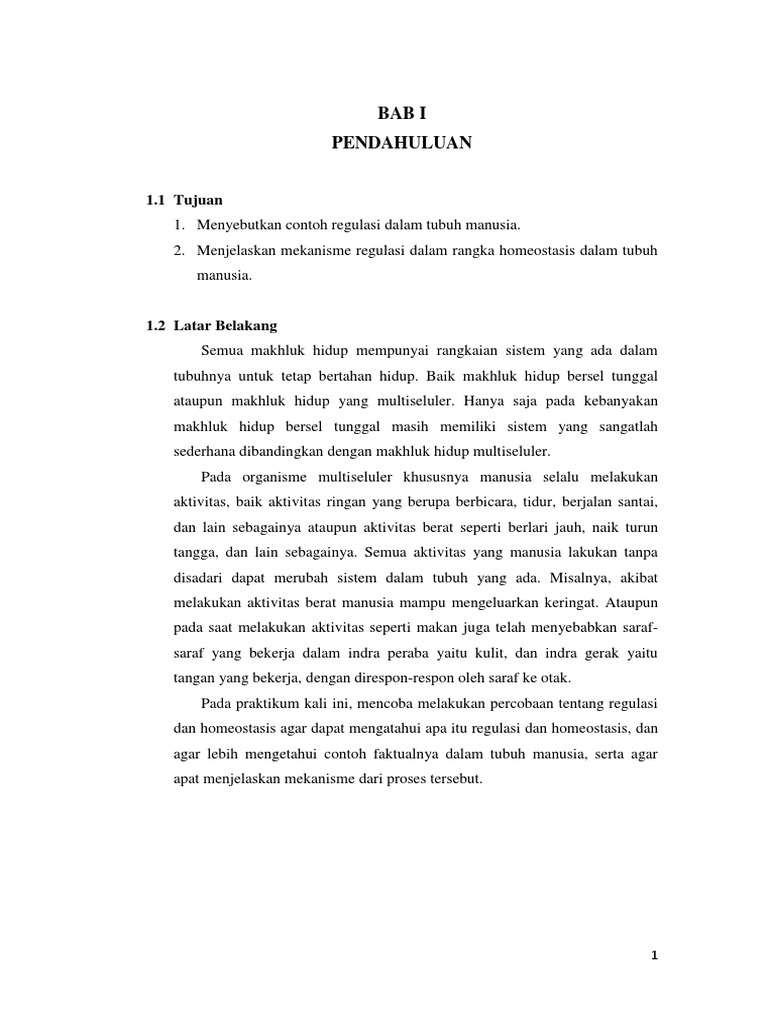 BAB I
PENDAHULUAN

1.1 Tujuan
1. Menyebutkan contoh regulasi dalam tubuh manusia.
2. Menjelaskan mekanisme regulasi dalam rangka homeostasis dalam tubuh manusia.

1.2 Latar Belakang
Semua makhluk hidup mempunyai rangkaian sistem yang ada dalam tubuhnya untuk tetap bertahan hidup. Baik makhluk hidup bersel tunggal ataupun makhluk hidup yang multiseluler. Hanya saja pada kebanyakan makhluk hidup bersel tunggal masih memiliki sistem yang sangatlah sederhana dibandingkan dengan makhluk hidup multiseluler.

Pada organisme multiseluler khususnya manusia selalu melakukan aktivitas, baik aktivitas ringan yang berupa berbicara, tidur, berjalan santai, dan lain sebagainya ataupun aktivitas berat seperti berlari jauh, naik turun tangga, dan lain sebagainya. Semua aktivitas yang manusia lakukan tanpa disadari dapat merubah sistem dalam tubuh yang ada. Misalnya, akibat melakukan aktivitas berat manusia mampu mengeluarkan keringat. Ataupun pada saat melakukan aktivitas seperti makan juga telah menyebabkan saraf-saraf yang bekerja dalam indra peraba yaitu kulit, dan indra gerak yaitu tangan yang bekerja, dengan direspon-respon oleh saraf ke otak.

Pada praktikum kali ini, mencoba melakukan percobaan tentang regulasi dan homeostasis agar dapat mengatahui apa itu regulasi dan homeostasis, dan agar lebih mengetahui contoh faktualnya dalam tubuh manusia, serta agar apat menjelaskan mekanisme dari proses tersebut.

1